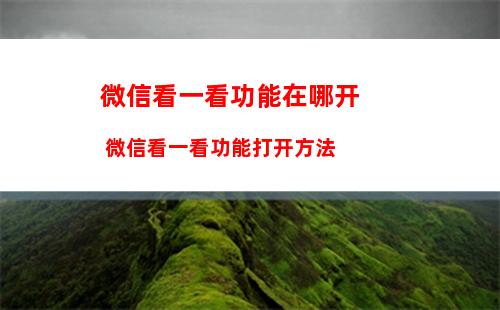 微信看一看功能在哪开

微信看一看功能打开方法